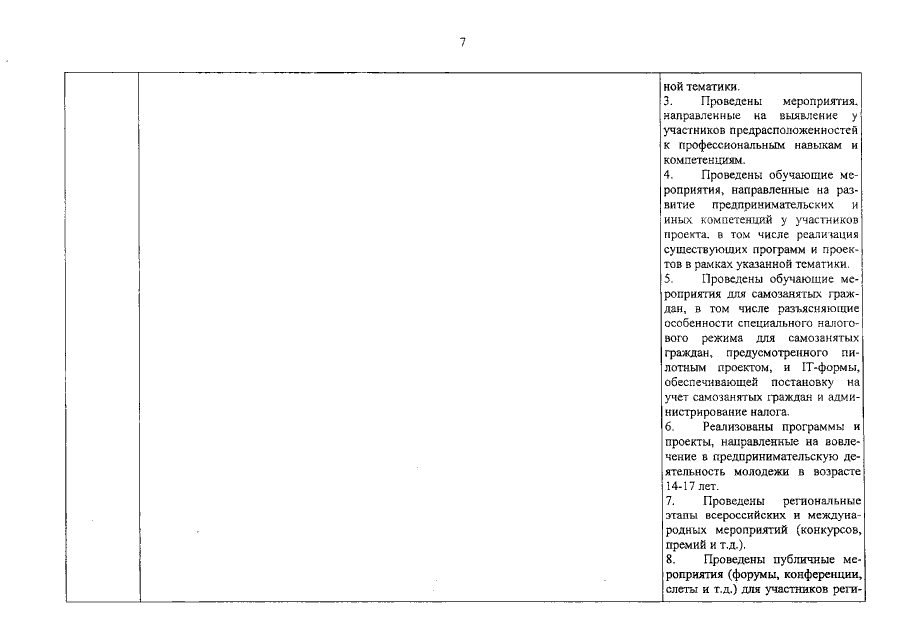 7

ной тематики.
3. Проведены мероприятия, направленные на выявление у участников предрасположенностей к профессиональным навыкам и компетенциям.
4. Проведены обучающие мероприятия, направленные на развитие предпринимательских и иных компетенций у участников проекта, в том числе реализация существующих программ и проектов в рамках указанной тематики.
5. Проведены обучающие мероприятия для самозанятых граждан, в том числе разъясняющие особенности специального налогового режима для самозанятых граждан, предусмотренного пилотным проектом, и IT-формы, обеспечивающей постановку на учет самозанятых граждан и администрирование налога.
6. Реализованы программы и проекты, направленные на вовлечение в предпринимательскую деятельность молодежи в возрасте 14-17 лет.
7. Проведены региональные этапы всероссийских и международных мероприятий (конкурсов, премий и т.д.).
8. Проведены публичные мероприятия (форумы, конференции, слеты и т.д.) для участников реги-